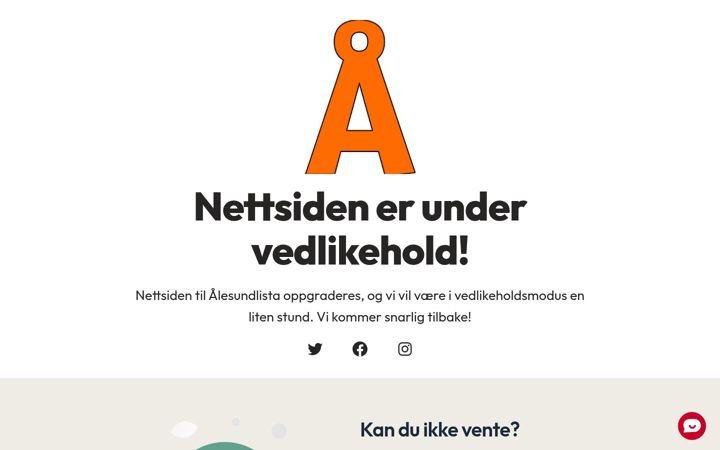 Å

Nettsiden er under vedlikehold!

Nettsiden til Ålesundlista oppgraderes, og vi vil være i vedlikeholdsmodus en liten stund. Vi kommer snarlig tilbake!

Kan du ikke vente?